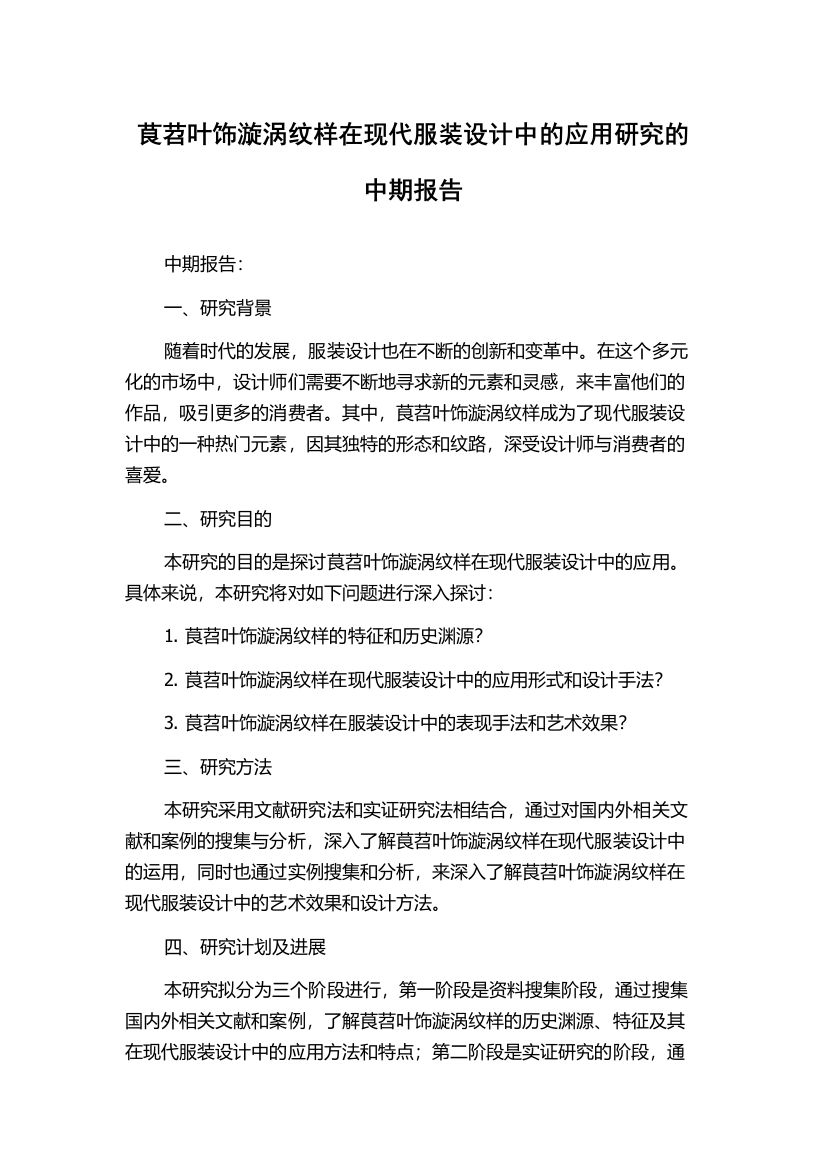 莨苕叶饰漩涡纹样在现代服装设计中的应用研究的中期报告

中期报告：

一、研究背景

随着时代的发展，服装设计也在不断的创新和变革中。在这个多元化的市场中，设计师们需要不断地寻求新的元素和灵感，来丰富他们的作品，吸引更多的消费者。其中，莨苕叶饰漩涡纹样成为了现代服装设计中的一种热门元素，因其独特的形态和纹路，深受设计师与消费者的喜爱。

二、研究目的

本研究的目的是探讨莨苕叶饰漩涡纹样在现代服装设计中的应用。具体来说，本研究将对如下问题进行深入探讨：

1. 莨苕叶饰漩涡纹样的特征和历史渊源？

2. 莨苕叶饰漩涡纹样在现代服装设计中的应用形式和设计手法？

3. 莨苕叶饰漩涡纹样在服装设计中的表现手法和艺术效果？

三、研究方法

本研究采用文献研究法和实证研究法相结合，通过对国内外相关文献和案例的搜集与分析，深入了解莨苕叶饰漩涡纹样在现代服装设计中的运用，同时也通过实例搜集和分析，来深入了解莨苕叶饰漩涡纹样在现代服装设计中的艺术效果和设计方法。

四、研究计划及进展

本研究拟分为三个阶段进行，第一阶段是资料搜集阶段，通过搜集国内外相关文献和案例，了解莨苕叶饰漩涡纹样的历史渊源、特征及其在现代服装设计中的应用方法和特点；第二阶段是实证研究的阶段，通